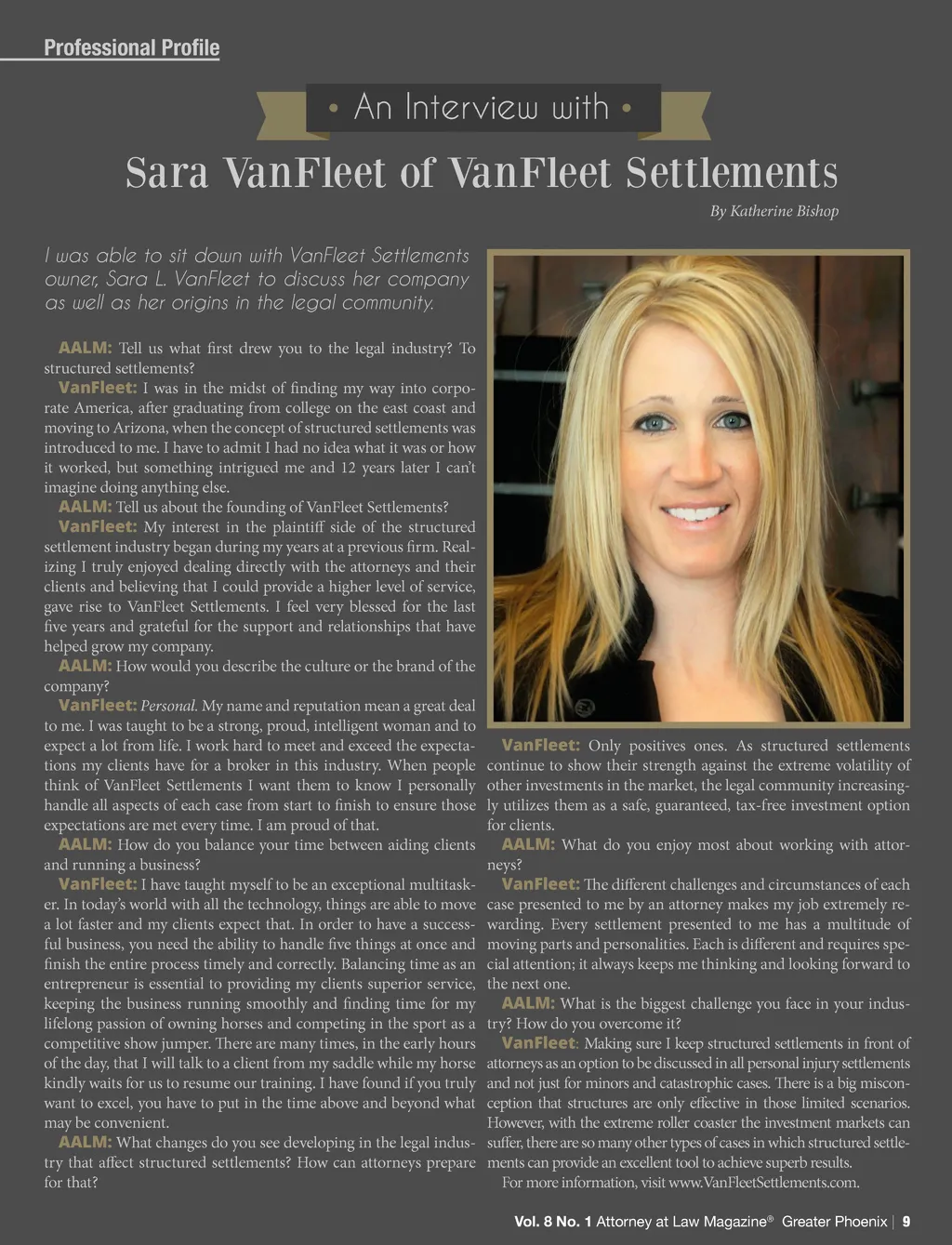 Professional Profile

• An Interview with •

Sara VanFleet of VanFleet Settlements

By Katherine Bishop

I was able to sit down with VanFleet Settlements owner, Sara L. VanFleet to discuss her company as well as her origins in the legal community.

AALM: Tell us what first drew you to the legal industry? To structured settlements?

VanFleet: I was in the midst of finding my way into corporate America, after graduating from college on the east coast and moving to Arizona, when the concept of structured settlements was introduced to me. I have to admit I had no idea what it was or how it worked, but something intrigued me and 12 years later I can't imagine doing anything else.

AALM: Tell us about the founding of VanFleet Settlements?

VanFleet: My interest in the plaintiff side of the structured settlement industry began during my years at a previous firm. Realizing I truly enjoyed dealing directly with the attorneys and their clients and believing that I could provide a higher level of service, gave rise to VanFleet Settlements. I feel very blessed for the last five years and grateful for the support and relationships that have helped grow my company.

AALM: How would you describe the culture or the brand of the company?

VanFleet: Personal. My name and reputation mean a great deal to me. I was taught to be a strong, proud, intelligent woman and to expect a lot from life. I work hard to meet and exceed the expectations my clients have for a broker in this industry. When people think of VanFleet Settlements I want them to know I personally handle all aspects of each case from start to finish to ensure those expectations are met every time. I am proud of that.

AALM: How do you balance your time between aiding clients and running a business?

VanFleet: I have taught myself to be an exceptional multitasker. In today's world with all the technology, things are able to move a lot faster and my clients expect that. In order to have a successful business, you need the ability to handle five things at once and finish the entire process timely and correctly. Balancing time as an entrepreneur is essential to providing my clients superior service, keeping the business running smoothly and finding time for my lifelong passion of owning horses and competing in the sport as a competitive show jumper. There are many times, in the early hours of the day, that I will talk to a client from my saddle while my horse kindly waits for us to resume our training. I have found if you truly want to excel, you have to put in the time above and beyond what may be convenient.

AALM: What changes do you see developing in the legal industry that affect structured settlements? How can attorneys prepare for that?

VanFleet: Only positives ones. As structured settlements continue to show their strength against the extreme volatility of other investments in the market, the legal community increasingly utilizes them as a safe, guaranteed, tax-free investment option for clients.

AALM: What do you enjoy most about working with attorneys?

VanFleet: The different challenges and circumstances of each case presented to me by an attorney makes my job extremely rewarding. Every settlement presented to me has a multitude of moving parts and personalities. Each is different and requires special attention; it always keeps me thinking and looking forward to the next one.

AALM: What is the biggest challenge you face in your industry? How do you overcome it?

VanFleet: Making sure I keep structured settlements in front of attorneys as an option to be discussed in all personal injury settlements and not just for minors and catastrophic cases. There is a big misconception that structures are only effective in those limited scenarios. However, with the extreme roller coaster the investment markets can suffer, there are so many other types of cases in which structured settlements can provide an excellent tool to achieve superb results.

For more information, visit www.VanFleetSettlements.com.

Vol. 8 No. 1 Attorney at Law Magazine® Greater Phoenix | 9